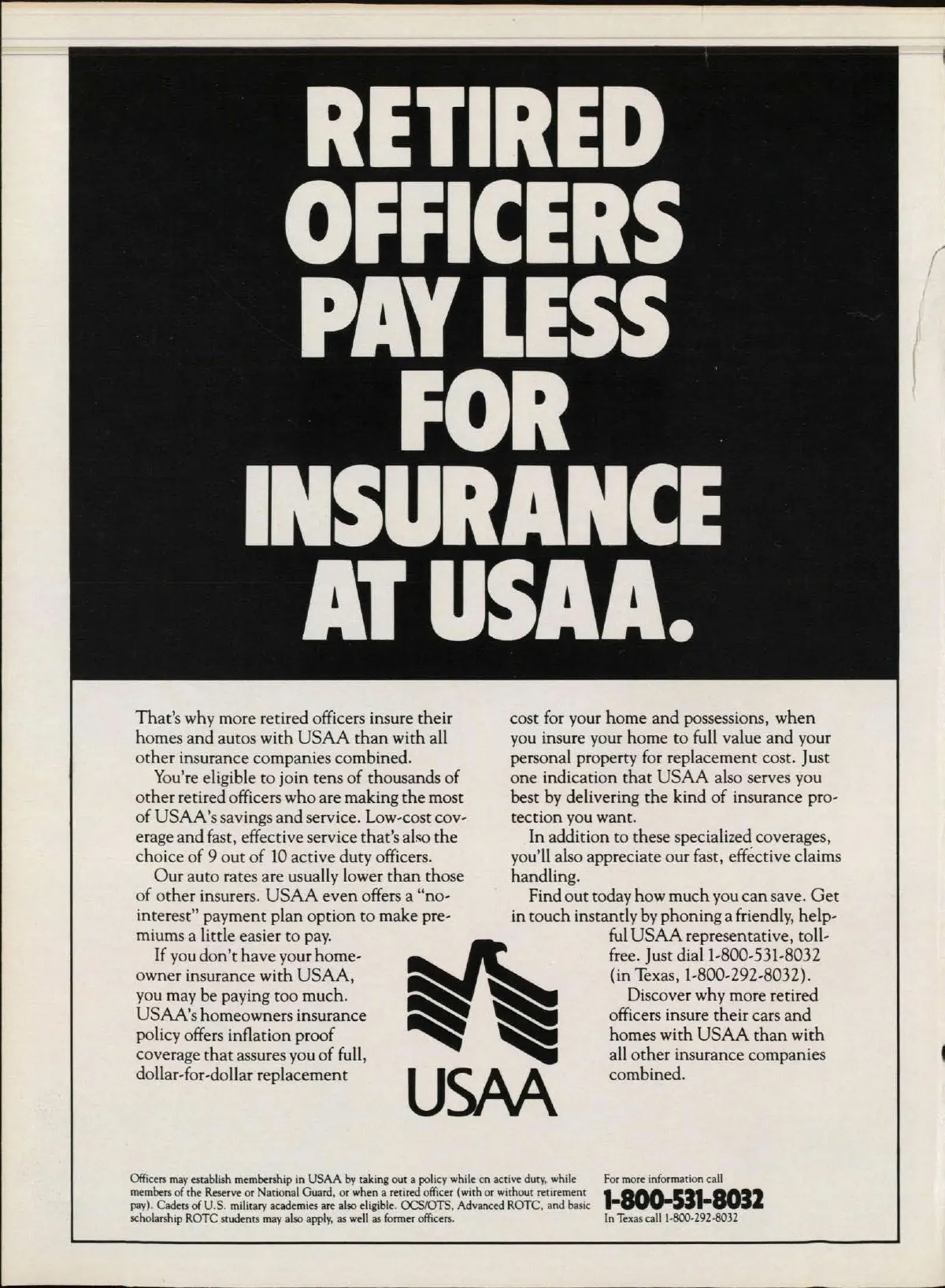 RETIRED OFFICERS PAY LESS FOR INSURANCE AT USAA.

That's why more retired officers insure their homes and autos with USAA than with all other insurance companies combined.

You're eligible to join tens of thousands of other retired officers who are making the most of USAA's savings and service. Low-cost coverage and fast, effective service that's also the choice of 9 out of 10 active duty officers.

Our auto rates are usually lower than those of other insurers. USAA even offers a "no-interest" payment plan option to make premiums a little easier to pay.

If you don't have your homeowner insurance with USAA, you may be paying too much. USAA's homeowners insurance policy offers inflation proof coverage that assures you of full, dollar-for-dollar replacement cost for your home and possessions, when you insure your home to full value and your personal property for replacement cost. Just one indication that USAA also serves you best by delivering the kind of insurance protection you want.

In addition to these specialized coverages, you'll also appreciate our fast, effective claims handling.

Find out today how much you can save. Get in touch instantly by phoning a friendly, helpful USAA representative, toll-free. Just dial 1-800-531-8032 (in Texas, 1-800-292-8032).

Discover why more retired officers insure their cars and homes with USAA than with all other insurance companies combined.

USAA

Officers may establish membership in USAA by taking out a policy while on active duty, while members of the Reserve or National Guard, or when a retired officer (with or without retirement pay). Cadets of U.S. military academies are also eligible. OCS/OTS, Advanced ROTC, and basic scholarship ROTC students may also apply, as well as former officers.

For more information call
1-800-531-8032
In Texas call 1-800-292-8032